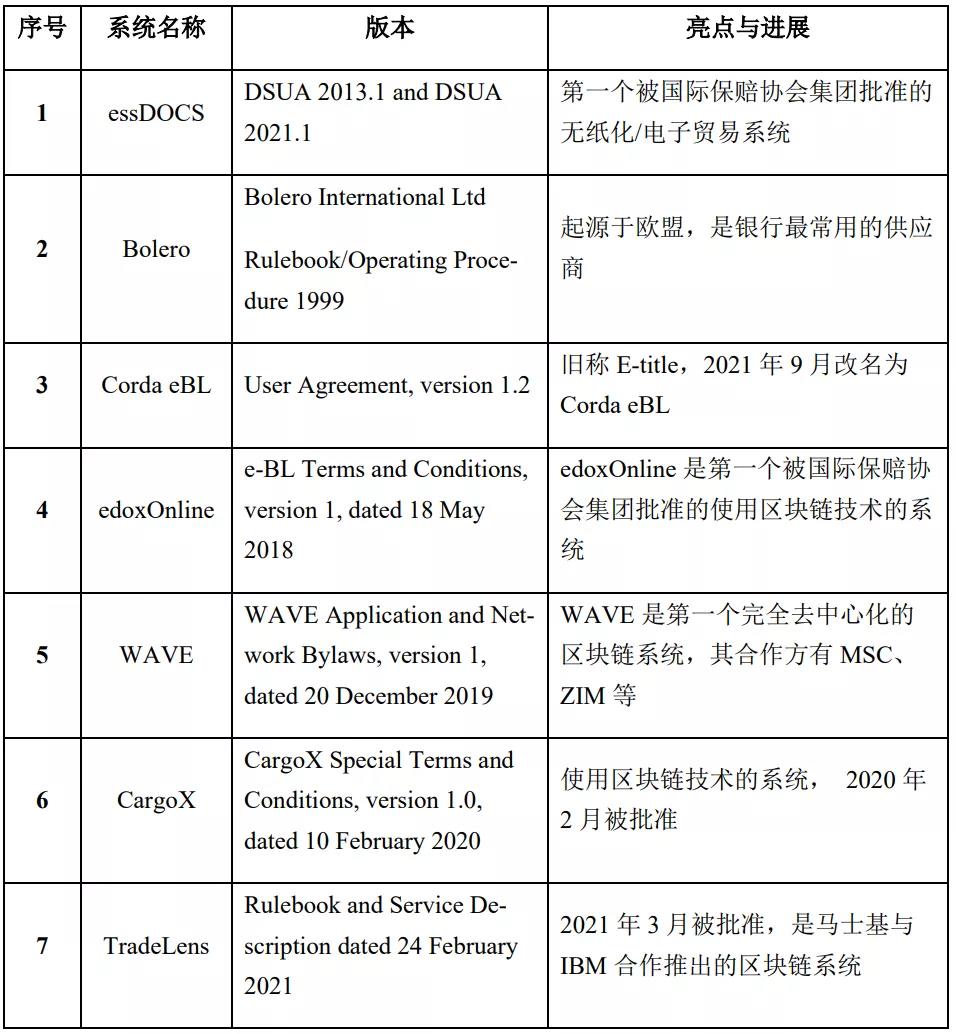 | 序号 | 系统名称 | 版本 | 亮点与进展 |
|---|---|---|---|
| 1 | essDOCS | DSUA 2013.1 and DSUA 2021.1 | 第一个被国际保赔协会集团批准的无纸化/电子贸易系统 |
| 2 | Bolero | Bolero International Ltd Rulebook/Operating Procedure 1999 | 起源于欧盟，是银行最常用的供应商 |
| 3 | Corda eBL | User Agreement, version 1.2 | 旧称 E-title，2021 年 9 月改名为 Corda eBL |
| 4 | edoxOnline | e-BL Terms and Conditions, version 1, dated 18 May 2018 | edoxOnline 是第一个被国际保赔协会集团批准的使用区块链技术的系统 |
| 5 | WAVE | WAVE Application and Network Bylaws, version 1, dated 20 December 2019 | WAVE 是第一个完全去中心化的区块链系统，其合作方有 MSC、ZIM 等 |
| 6 | CargoX | CargoX Special Terms and Conditions, version 1.0, dated 10 February 2020 | 使用区块链技术的系统， 2020 年 2 月被批准 |
| 7 | TradeLens | Rulebook and Service Description dated 24 February 2021 | 2021 年 3 月被批准，是马士基与 IBM 合作推出的区块链系统 |